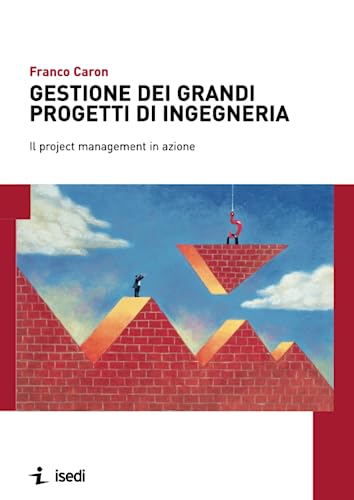 Franco Caron

GESTIONE DEI GRANDI PROGETTI DI INGEGNERIA

Il project management in azione

isedi